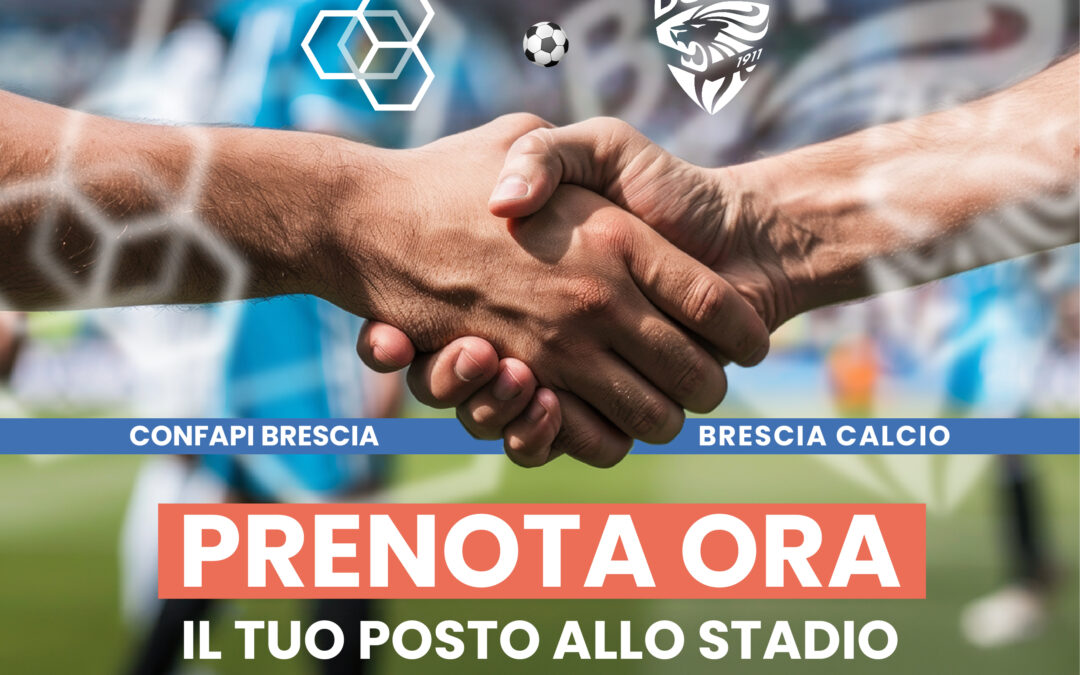 1911

CONFAPI BRESCIA

BRESCIA CALCIO

PRENOTA ORA

IL TUO POSTO ALLO STADIO